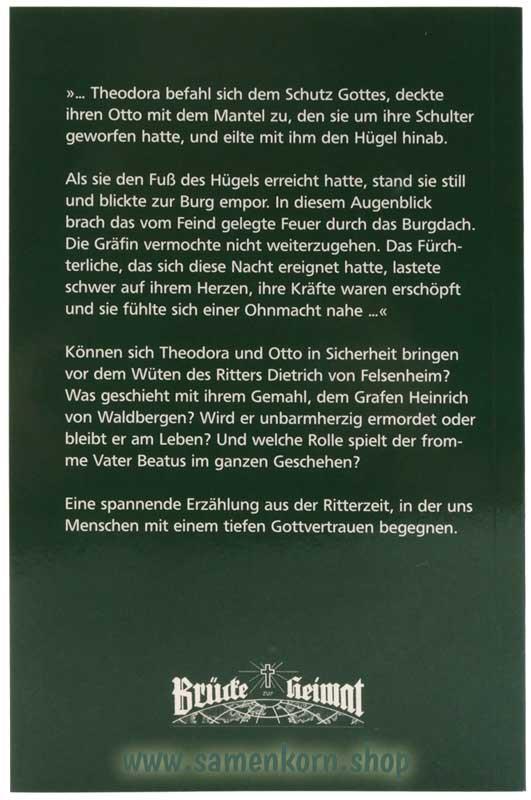 »... Theodora befahl sich dem Schutz Gottes, deckte ihren Otto mit dem Mantel zu, den sie um ihre Schulter geworfen hatte, und eilte mit ihm den Hügel hinab.

Als sie den Fuß des Hügels erreicht hatte, stand sie still und blickte zur Burg empor. In diesem Augenblick brach das vom Feind gelegte Feuer durch das Burgdach. Die Gräfin vermochte nicht weiterzugehen. Das Fürchterliche, das sich diese Nacht ereignet hatte, lastete schwer auf ihrem Herzen, ihre Kräfte waren erschöpft und sie fühlte sich einer Ohnmacht nahe ...«

Können sich Theodora und Otto in Sicherheit bringen vor dem Wüten des Ritters Dietrich von Felsenheim? Was geschieht mit ihrem Gemahl, dem Grafen Heinrich von Waldbergen? Wird er unbarmherzig ermordet oder bleibt er am Leben? Und welche Rolle spielt der fromme Vater Beatus im ganzen Geschehen?

Eine spannende Erzählung aus der Ritterzeit, in der uns Menschen mit einem tiefen Gottvertrauen begegnen.

Brücke zur Heimat

www.samenkorn.shop